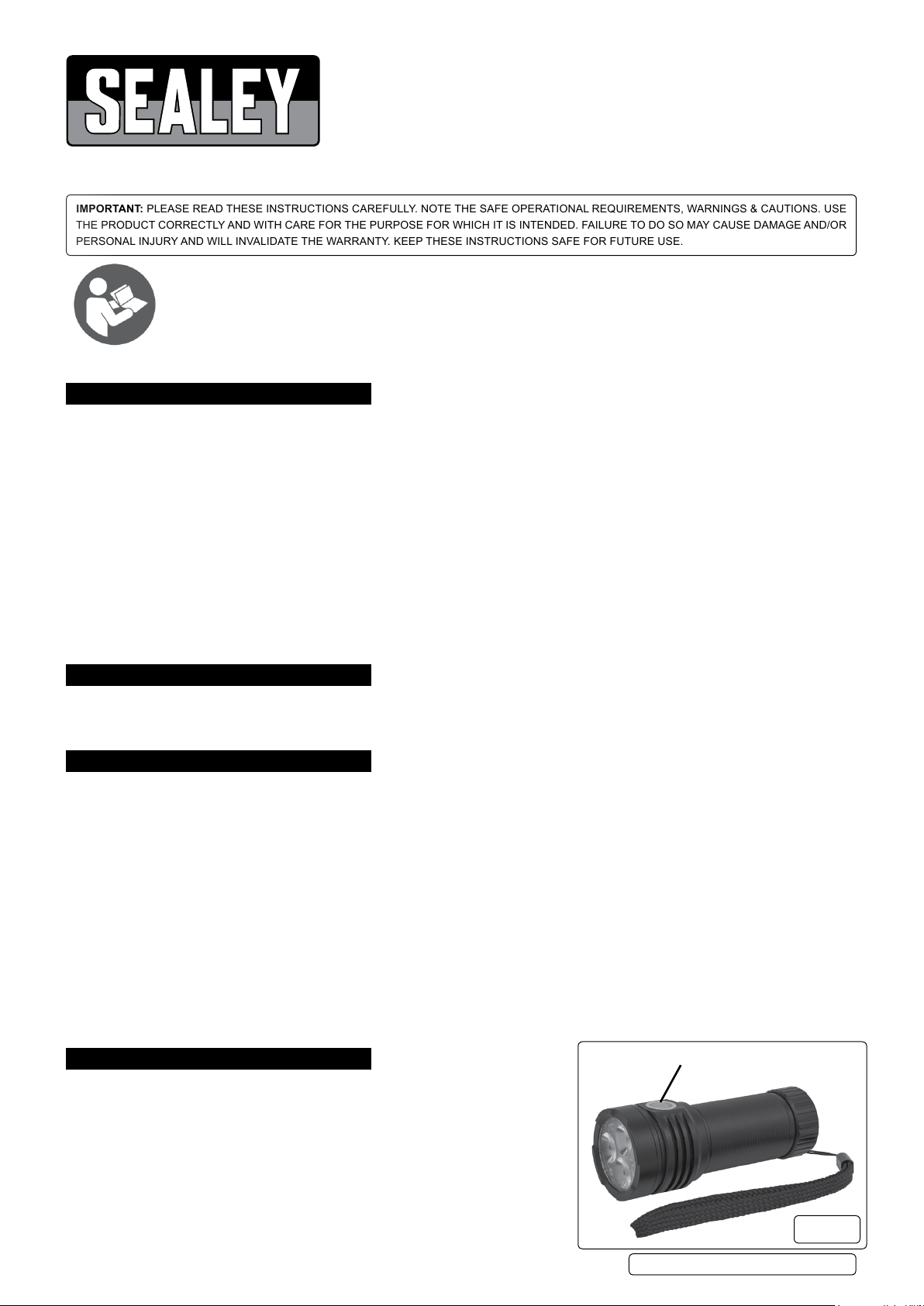 SEALEY

IMPORTANT: PLEASE READ THESE INSTRUCTIONS CAREFULLY. NOTE THE SAFE OPERATIONAL REQUIREMENTS, WARNINGS & CAUTIONS. USE THE PRODUCT CORRECTLY AND WITH CARE FOR THE PURPOSE FOR WHICH IT IS INTENDED. FAILURE TO DO SO MAY CAUSE DAMAGE AND/OR PERSONAL INJURY AND WILL INVALIDATE THE WARRANTY. KEEP THESE INSTRUCTIONS SAFE FOR FUTURE USE.